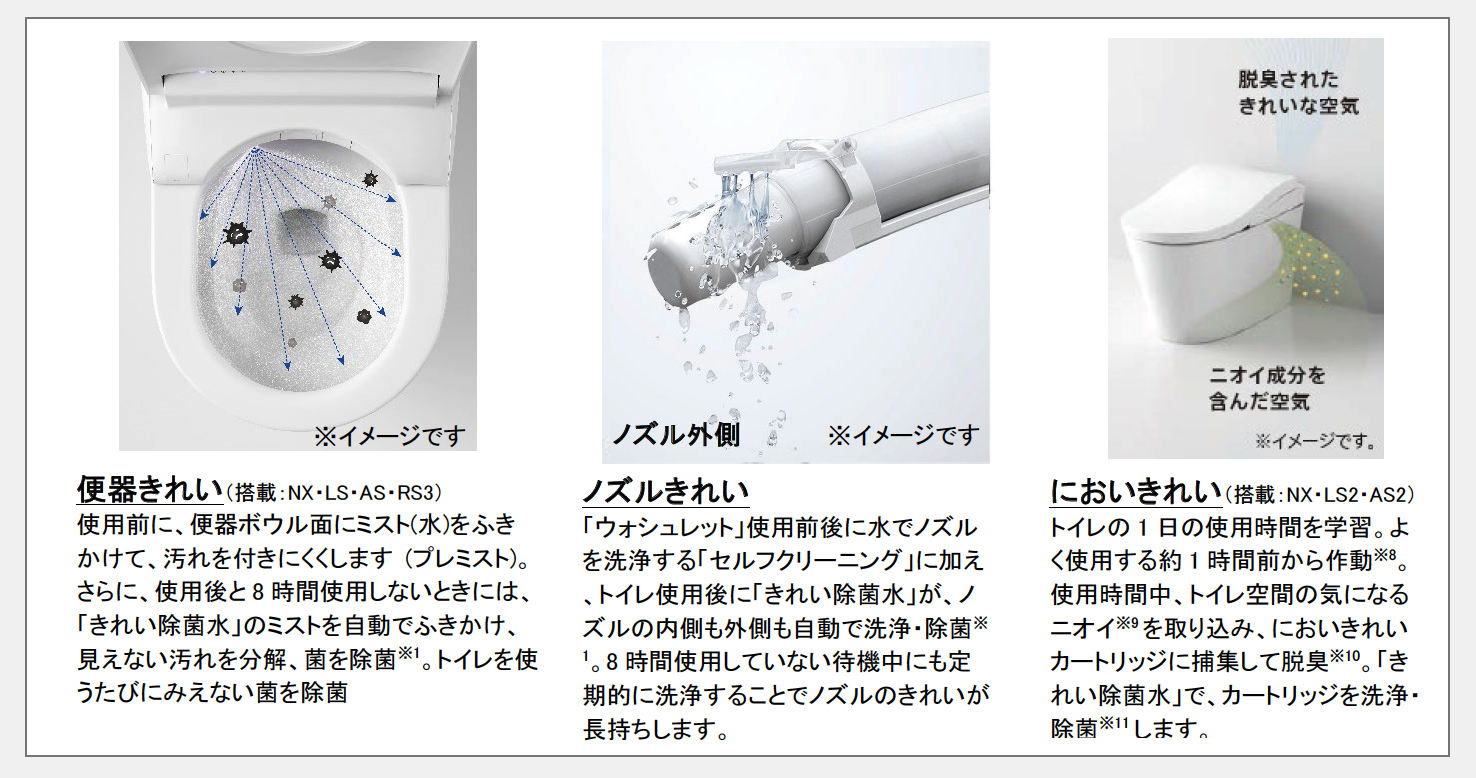 ※イメージです

便器きれい(搭載:NX・LS・AS・RS3)

使用前に、便器ボウル面にミスト(水)をふきかけて、汚れを付きにくくします(プレミスト)。さらに、使用後と8時間使用しないときには、「きれい除菌水」のミストを自動でふきかけ、見えない汚れを分解、菌を除菌$^{※1}$。トイレを使うたびにみえない菌を除菌

ノズル外側 ※イメージです

ノズルきれい

「ウォシュレット」使用前後に水でノズルを洗浄する「セルフクリーニング」に加え、トイレ使用後に「きれい除菌水」が、ノズルの内側も外側も自動で洗浄・除菌$^{※1}$。8時間使用していない待機中にも定期的に洗浄することでノズルのきれいが長持ちします。

脱臭された
きれいな空気

ニオイ成分を
含んだ空気

※イメージです。

においきれい(搭載:NX・LS2・AS2)

トイレの1日の使用時間を学習。よく使用する約1時間前から作動$^{※8}$。使用時間中、トイレ空間の気になるニオイ$^{※9}$を取り込み、においきれいカートリッジに捕集して脱臭$^{※10}$。「きれい除菌水」で、カートリッジを洗浄・除菌$^{※11}$します。